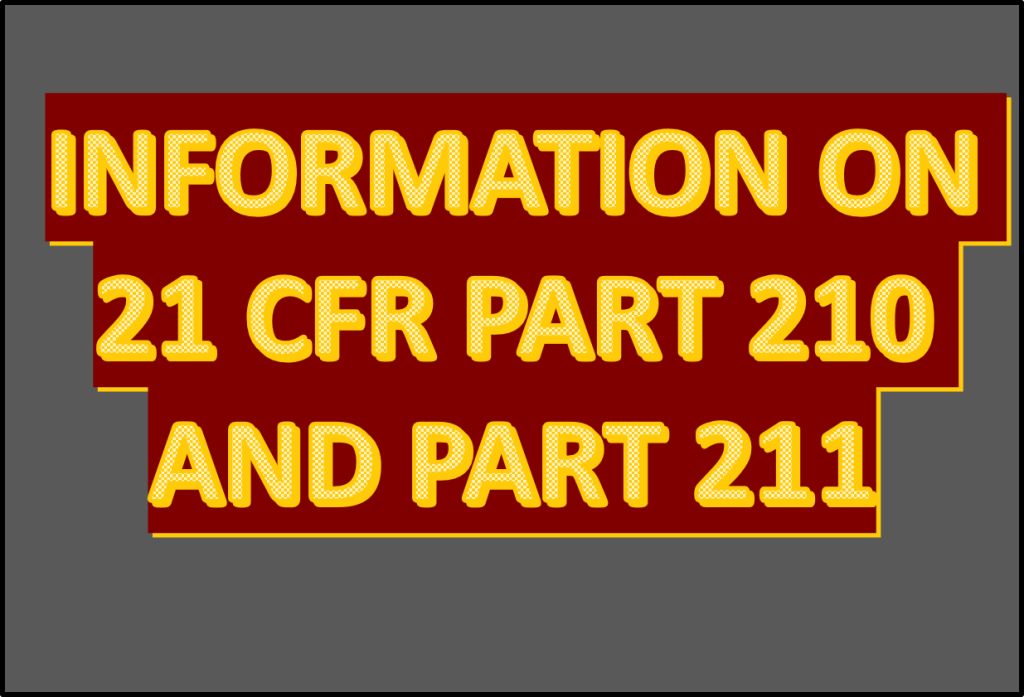 INFORMATION ON 21 CFR PART 210 AND PART 211